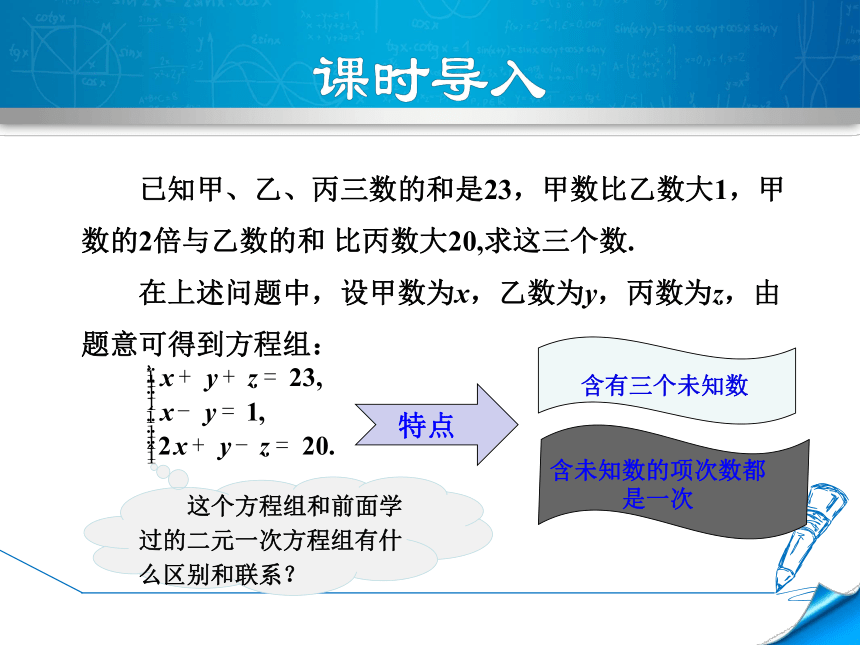 课时导入

已知甲、乙、丙三数的和是23，甲数比乙数大1，甲数的2倍与乙数的和 比丙数大20,求这三个数.

在上述问题中，设甲数为$x$，乙数为$y$，丙数为$z$，由题意可得到方程组：

$\begin{cases} x+y+z=23, \\ x-y=1, \\ 2x+y-z=20. \end{cases}$

特点

含有三个未知数

含未知数的项次数都是一次

这个方程组和前面学过的二元一次方程组有什么区别和联系？